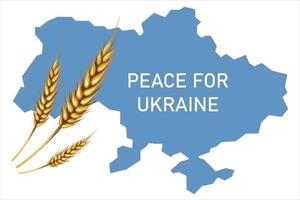 PEACE FOR UKRAINE